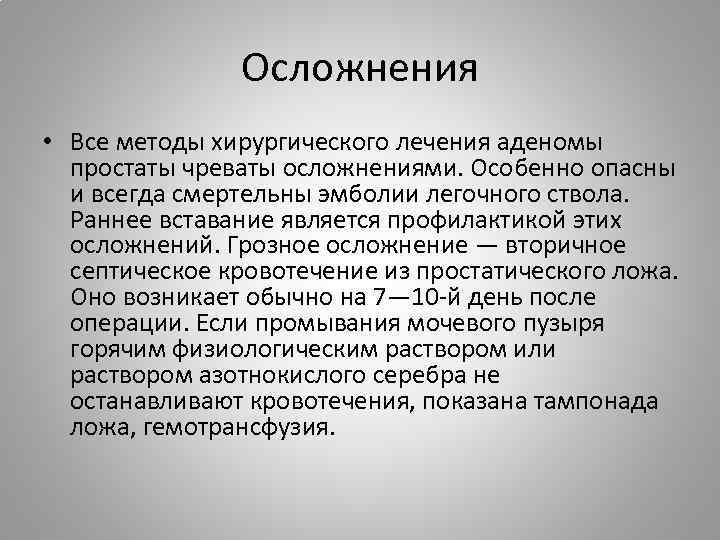 Осложнения

• Все методы хирургического лечения аденомы простаты чреваты осложнениями. Особенно опасны и всегда смертельны эмболии легочного ствола. Раннее вставание является профилактикой этих осложнений. Грозное осложнение — вторичное септическое кровотечение из простатического ложа. Оно возникает обычно на 7—10-й день после операции. Если промывания мочевого пузыря горячим физиологическим раствором или раствором азотнокислого серебра не останавливают кровотечения, показана тампонада ложа, гемотрансфузия.